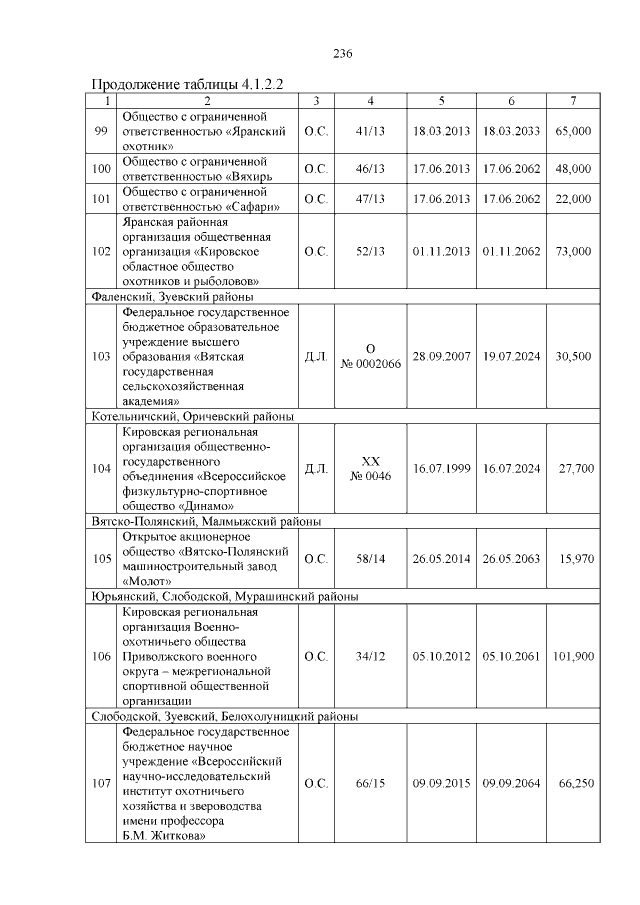 236

Продолжение таблицы 4.1.2.2

| 1 | 2 | 3 | 4 | 5 | 6 | 7 |
|---|---|---|---|---|---|---|
| 99 | Общество с ограниченной ответственностью «Яранский охотник» | О.С. | 41/13 | 18.03.2013 | 18.03.2033 | 65,000 |
| 100 | Общество с ограниченной ответственностью «Вяхирь | О.С. | 46/13 | 17.06.2013 | 17.06.2062 | 48,000 |
| 101 | Общество с ограниченной ответственностью «Сафари» | О.С. | 47/13 | 17.06.2013 | 17.06.2062 | 22,000 |
| 102 | Яранская районная организация общественная организация «Кировское областное общество охотников и рыболовов» | О.С. | 52/13 | 01.11.2013 | 01.11.2062 | 73,000 |
| Фаленский, Зуевский районы | | | | | | |
| 103 | Федеральное государственное бюджетное образовательное учреждение высшего образования «Вятская государственная сельскохозяйственная академия» | Д.Л. | О № 0002066 | 28.09.2007 | 19.07.2024 | 30,500 |
| Котельничский, Оричевский районы | | | | | | |
| 104 | Кировская региональная организация общественно-государственного объединения «Всероссийское физкультурно-спортивное общество «Динамо» | Д.Л. | ХХ № 0046 | 16.07.1999 | 16.07.2024 | 27,700 |
| Вятско-Полянский, Малмыжский районы | | | | | | |
| 105 | Открытое акционерное общество «Вятско-Полянский машиностроительный завод «Молот» | О.С. | 58/14 | 26.05.2014 | 26.05.2063 | 15,970 |
| Юрьянский, Слободской, Мурашинский районы | | | | | | |
| 106 | Кировская региональная организация Военно-охотничьего общества Приволжского военного округа – межрегиональной спортивной общественной организации | О.С. | 34/12 | 05.10.2012 | 05.10.2061 | 101,900 |
| Слободской, Зуевский, Белохолуницкий районы | | | | | | |
| 107 | Федеральное государственное бюджетное научное учреждение «Всероссийский научно-исследовательский институт охотничьего хозяйства и звероводства имени профессора Б.М. Житкова» | О.С. | 66/15 | 09.09.2015 | 09.09.2064 | 66,250 |